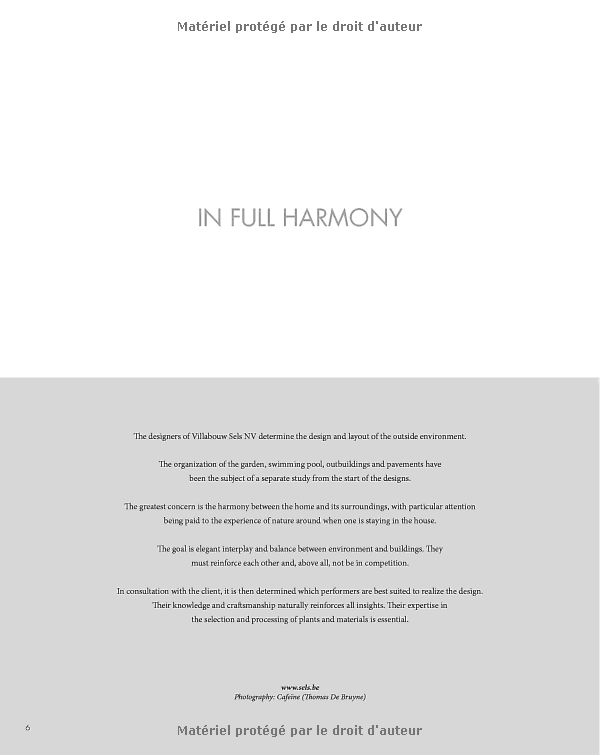 Matériel protégé par le droit d'auteur

IN FULL HARMONY

The designers of Villabouw Sels NV determine the design and layout of the outside environment.

The organization of the garden, swimming pool, outbuildings and pavements have been the subject of a separate study from the start of the designs.

The greatest concern is the harmony between the home and its surroundings, with particular attention being paid to the experience of nature around when one is staying in the house.

The goal is elegant interplay and balance between environment and buildings. They must reinforce each other and, above all, not be in competition.

In consultation with the client, it is then determined which performers are best suited to realize the design. Their knowledge and craftsmanship naturally reinforces all insights. Their expertise in the selection and processing of plants and materials is essential.

www.sels.be
Photography: Cafeïne (Thomas De Bruyne)

6

Matériel protégé par le droit d'auteur